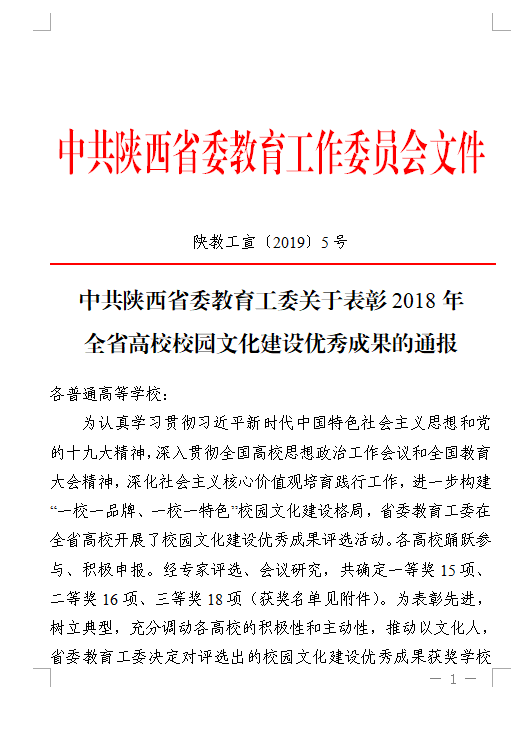 中共陕西省委教育工作委员会文件

陕教工宣〔2019〕5号

中共陕西省委教育工委关于表彰2018年全省高校校园文化建设优秀成果的通报

各普通高等学校：

为认真学习贯彻习近平新时代中国特色社会主义思想和党的十九大精神，深入贯彻全国高校思想政治工作会议和全国教育大会精神，深化社会主义核心价值观培育践行工作，进一步构建“一校一品牌、一校一特色”校园文化建设格局，省委教育工委在全省高校开展了校园文化建设优秀成果评选活动。各高校踊跃参与、积极申报。经专家评选、会议研究，共确定一等奖15项、二等奖16项、三等奖18项（获奖名单见附件）。为表彰先进，树立典型，充分调动各高校的积极性和主动性，推动以文化人，省委教育工委决定对评选出的校园文化建设优秀成果获奖学校

— 1 —